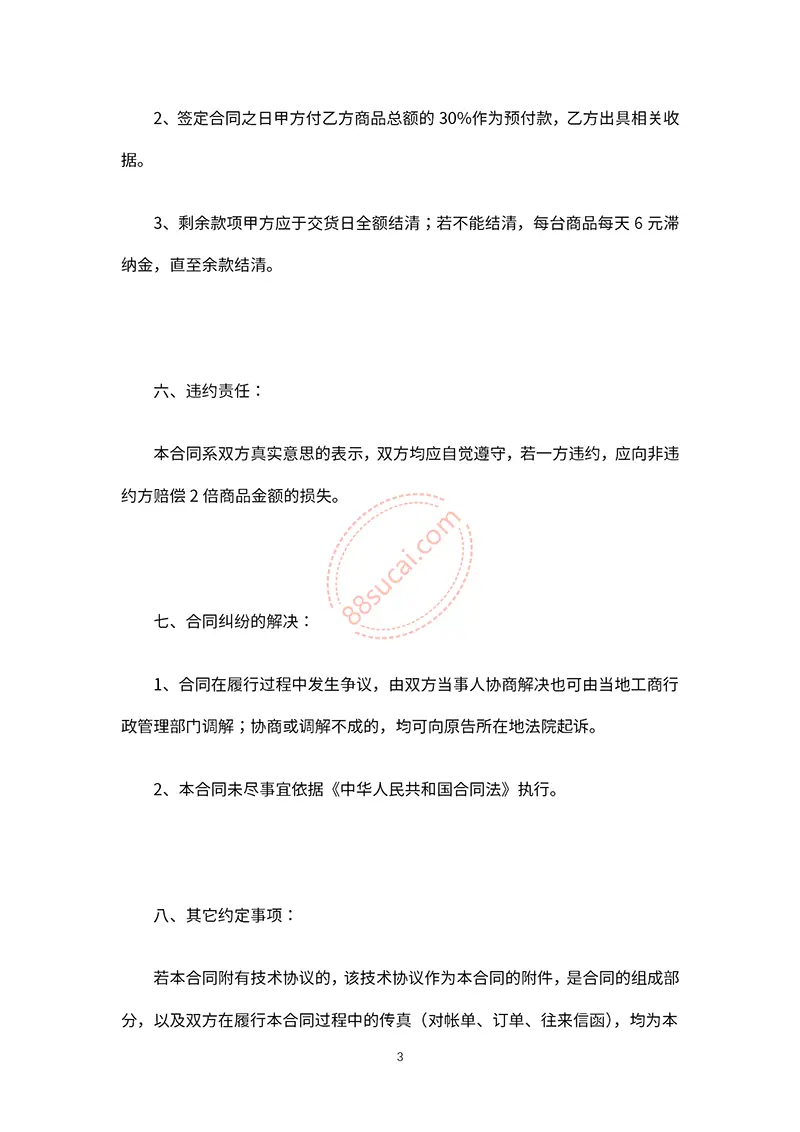 2、签定合同之日甲方付乙方商品总额的 30%作为预付款，乙方出具相关收据。

3、剩余款项甲方应于交货日全额结清；若不能结清，每台商品每天 6 元滞纳金，直至余款结清。

六、违约责任：

本合同系双方真实意思的表示，双方均应自觉遵守，若一方违约，应向非违约方赔偿 2 倍商品金额的损失。

88sucai.com

七、合同纠纷的解决：

1、合同在履行过程中发生争议，由双方当事人协商解决也可由当地工商行政管理部门调解；协商或调解不成的，均可向原告所在地法院起诉。

2、本合同未尽事宜依据《中华人民共和国合同法》执行。

八、其它约定事项：

若本合同附有技术协议的，该技术协议作为本合同的附件，是合同的组成部分，以及双方在履行本合同过程中的传真（对帐单、订单、往来信函），均为本

3